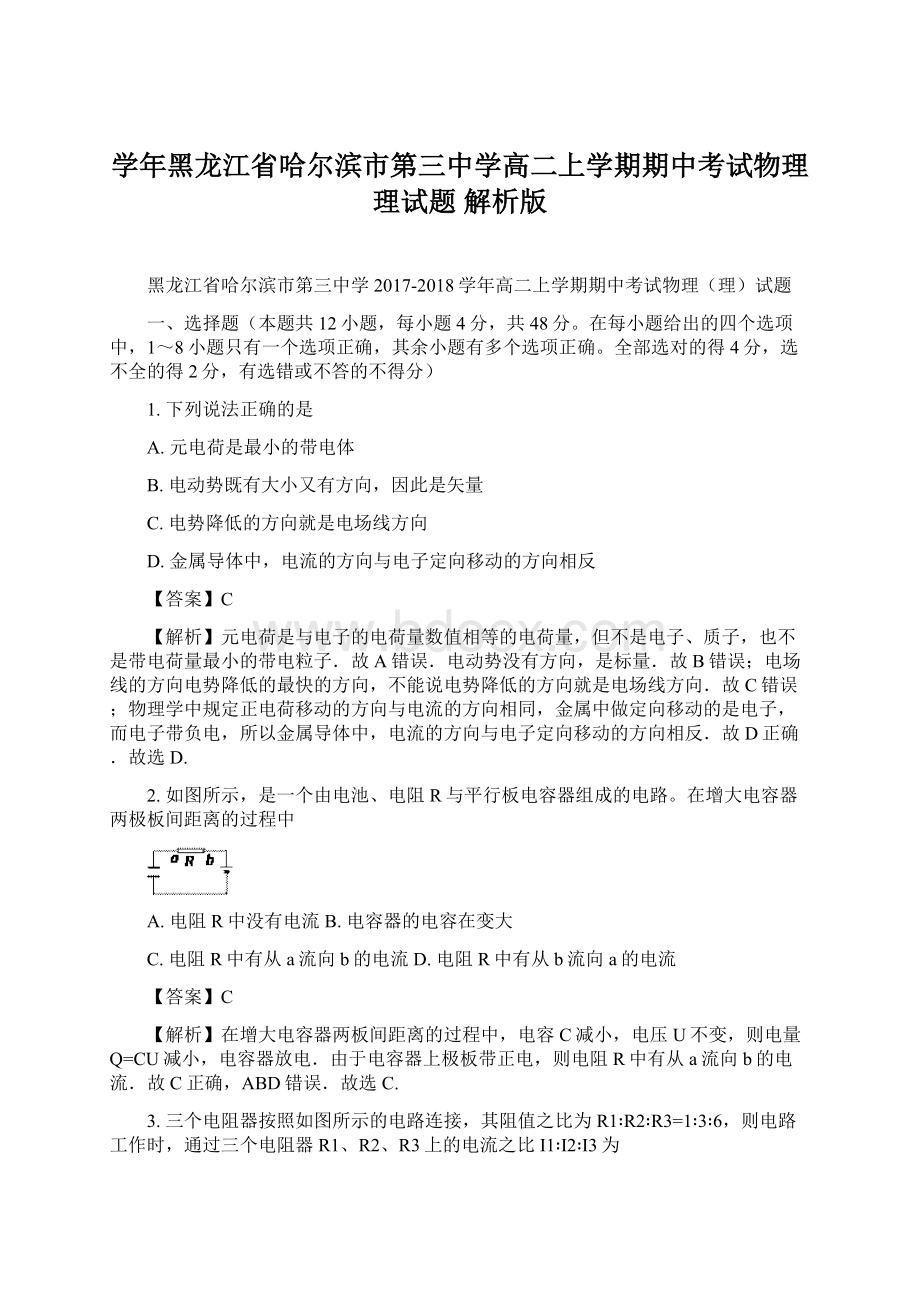 学年黑龙江省哈尔滨市第三中学高二上学期期中考试物理理试题 解析版

黑龙江省哈尔滨市第三中学 2017-2018 学年高二上学期期中考试物理（理）试题

一、选择题（本题共 12 小题，每小题 4 分，共 48 分。在每小题给出的四个选项中，1～8 小题只有一个选项正确，其余小题有多个选项正确。全部选对的得 4 分，选不全的得 2 分，有选错或不答的不得分）

1. 下列说法正确的是

A. 元电荷是最小的带电体

B. 电动势既有大小又有方向，因此是矢量

C. 电势降低的方向就是电场线方向

D. 金属导体中，电流的方向与电子定向移动的方向相反

【答案】C

【解析】元电荷是与电子的电荷量数值相等的电荷量，但不是电子、质子，也不是带电荷量最小的带电粒子．故 A 错误．电动势没有方向，是标量．故 B 错误；电场线的方向电势降低的最快的方向，不能说电势降低的方向就是电场线方向．故 C 错误；物理学中规定正电荷移动的方向与电流的方向相同，金属中做定向移动的是电子，而电子带负电，所以金属导体中，电流的方向与电子定向移动的方向相反．故 D 正确．故选 D.

2. 如图所示，是一个由电池、电阻 R 与平行板电容器组成的电路。在增大电容器两极板间距离的过程中

a R b

A. 电阻 R 中没有电流 B. 电容器的电容在变大

C. 电阻 R 中有从 a 流向 b 的电流 D. 电阻 R 中有从 b 流向 a 的电流

【答案】C

【解析】在增大电容器两板间距离的过程中，电容 C 减小，电压 U 不变，则电量 Q=CU 减小，电容器放电．由于电容器上极板带正电，则电阻 R 中有从 a 流向 b 的电流．故 C 正确，ABD 错误．故选 C.

3. 三个电阻器按照如图所示的电路连接，其阻值之比为 R1:R2:R3=1:3:6，则电路工作时，通过三个电阻器 R1、R2、R3 上的电流之比 I1:I2:I3 为